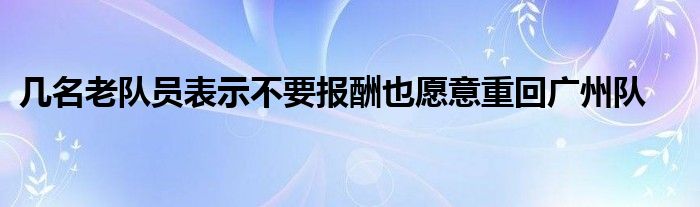 几名老队员表示不要报酬也愿意重回广州队